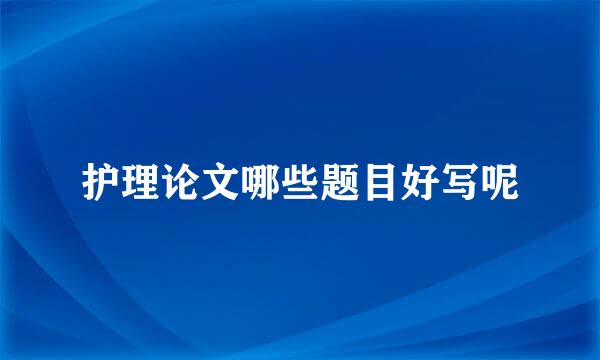 护理论文哪些题目好写呢